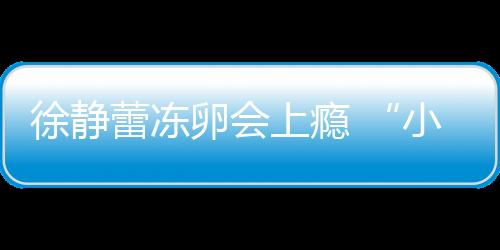 徐静蕾冻卵会上瘾 “小